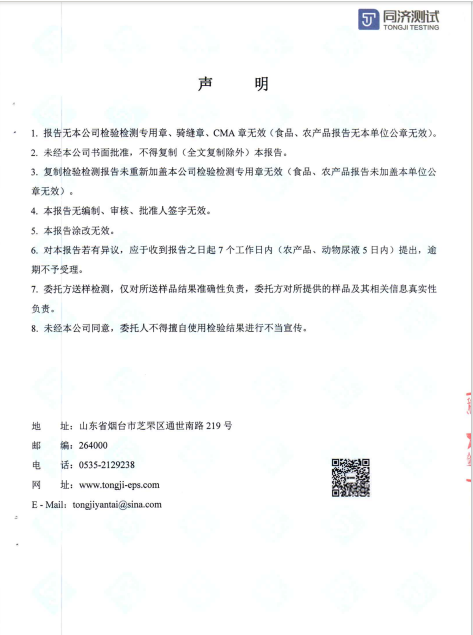 同济测试
TONGJI TESTING

声　　明

1. 报告无本公司检验检测专用章、骑缝章、CMA 章无效（食品、农产品报告无本单位公章无效）。

2. 未经本公司书面批准，不得复制（全文复制除外）本报告。

3. 复制检验检测报告未重新加盖本公司检验检测专用章无效（食品、农产品报告未加盖本单位公章无效）。

4. 本报告无编制、审核、批准人签字无效。

5. 本报告涂改无效。

6. 对本报告若有异议，应于收到报告之日起 7 个工作日内（农产品、动物尿液 5 日内）提出，逾期不予受理。

7. 委托方送样检测，仅对所送样品结果准确性负责，委托方对所提供的样品及其相关信息真实性负责。

8. 未经本公司同意，委托人不得擅自使用检验结果进行不当宣传。

地　　址：山东省烟台市芝罘区通世南路 219 号
邮　　编：264000
电　　话：0535-2129238
网　　址：www.tongji-eps.com
E - Mail：tongjiyantai@sina.com